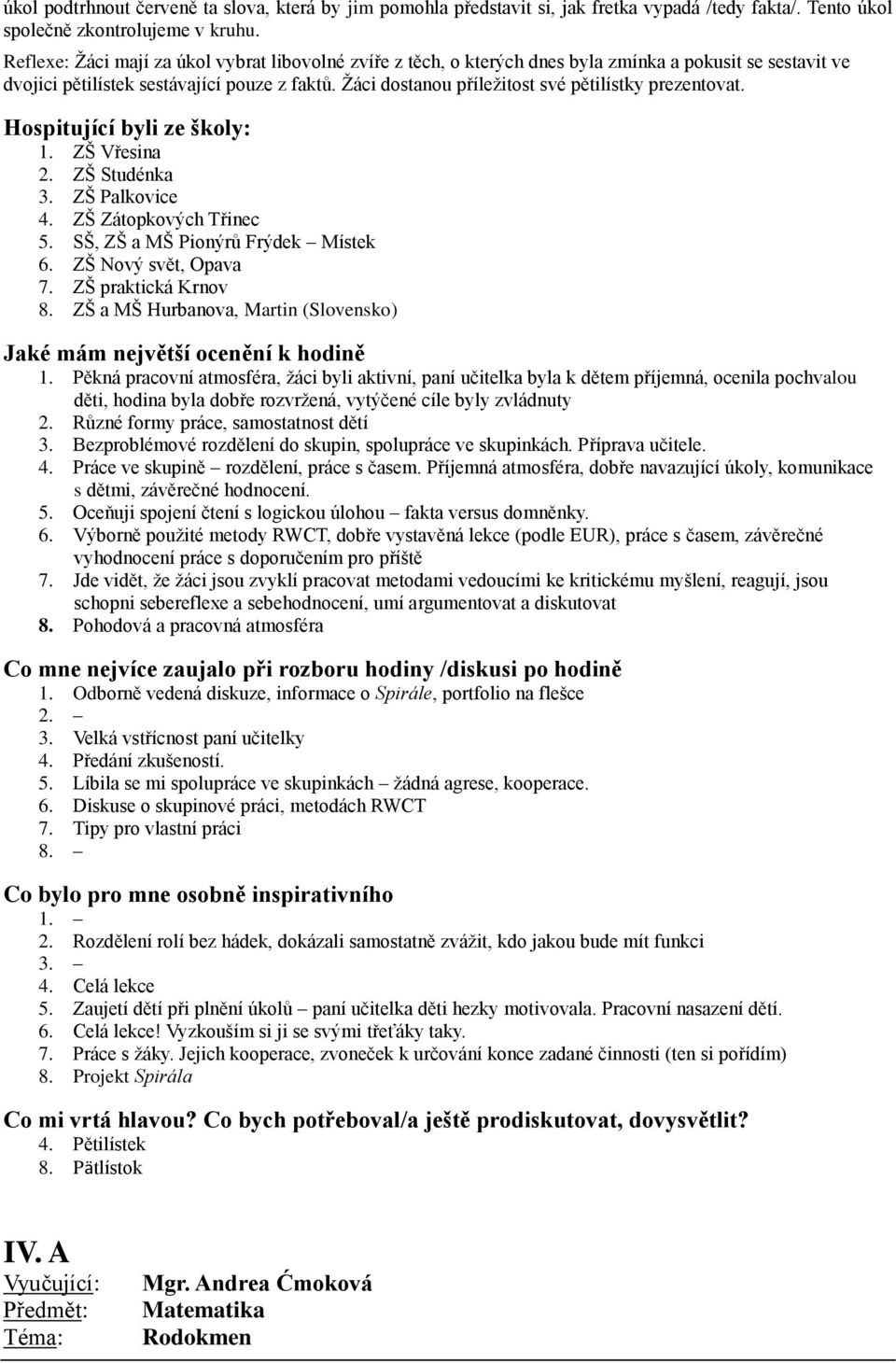 úkol podtrhnout červeně ta slova, která by jim pomohla představit si, jak fretka vypadá /tedy fakta/. Tento úkol společně zkontrolujeme v kruhu.
Reflexe: Žáci mají za úkol vybrat libovolné zvíře z těch, o kterých dnes byla zmínka a pokusit se sestavit ve dvojici pětilístek sestávající pouze z faktů. Žáci dostanou příležitost své pětilístky prezentovat.

Hospitující byli ze školy:
1. ZŠ Vřesina
2. ZŠ Studénka
3. ZŠ Palkovice
4. ZŠ Zátopkových Třinec
5. SŠ, ZŠ a MŠ Pionýrů Frýdek – Místek
6. ZŠ Nový svět, Opava
7. ZŠ praktická Krnov
8. ZŠ a MŠ Hurbanova, Martin (Slovensko)

Jaké mám největší ocenění k hodině
1. Pěkná pracovní atmosféra, žáci byli aktivní, paní učitelka byla k dětem příjemná, ocenila pochvalou děti, hodina byla dobře rozvržená, vytýčené cíle byly zvládnuty
2. Různé formy práce, samostatnost dětí
3. Bezproblémové rozdělení do skupin, spolupráce ve skupinkách. Příprava učitele.
4. Práce ve skupině – rozdělení, práce s časem. Příjemná atmosféra, dobře navazující úkoly, komunikace s dětmi, závěrečné hodnocení.
5. Oceňuji spojení čtení s logickou úlohou – fakta versus domněnky.
6. Výborně použité metody RWCT, dobře vystavěná lekce (podle EUR), práce s časem, závěrečné vyhodnocení práce s doporučením pro příště
7. Jde vidět, že žáci jsou zvyklí pracovat metodami vedoucími ke kritickému myšlení, reagují, jsou schopni sebereflexe a sebehodnocení, umí argumentovat a diskutovat
8. Pohodová a pracovná atmosféra

Co mne nejvíce zaujalo při rozboru hodiny /diskusi po hodině
1. Odborně vedená diskuze, informace o Spirále, portfolio na flešce
2. –
3. Velká vstřícnost paní učitelky
4. Předání zkušeností.
5. Líbila se mi spolupráce ve skupinkách – žádná agrese, kooperace.
6. Diskuse o skupinové práci, metodách RWCT
7. Tipy pro vlastní práci
8. –

Co bylo pro mne osobně inspirativního
1. –
2. Rozdělení rolí bez hádek, dokázali samostatně zvážit, kdo jakou bude mít funkci
3. –
4. Celá lekce
5. Zaujetí dětí při plnění úkolů – paní učitelka děti hezky motivovala. Pracovní nasazení dětí.
6. Celá lekce! Vyzkouším si ji se svými třeťáky taky.
7. Práce s žáky. Jejich kooperace, zvoneček k určování konce zadané činnosti (ten si pořídím)
8. Projekt Spirála

Co mi vrtá hlavou? Co bych potřeboval/a ještě prodiskutovat, dovysvětlit?
4. Pětilístek
8. Pätlístok

IV. A
Vyučující: Mgr. Andrea Ćmoková
Předmět: Matematika
Téma: Rodokmen